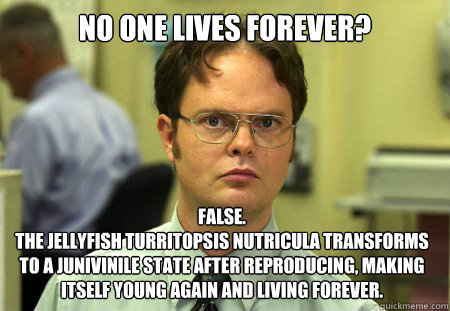 NO ONE LIVES FOREVER?

FALSE.
THE JELLYFISH TURRITOPSIS NUTRICULA TRANSFORMS TO A JUNIVINILE STATE AFTER REPRODUCING, MAKING ITSELF YOUNG AGAIN AND LIVING FOREVER.

quickmeme.com